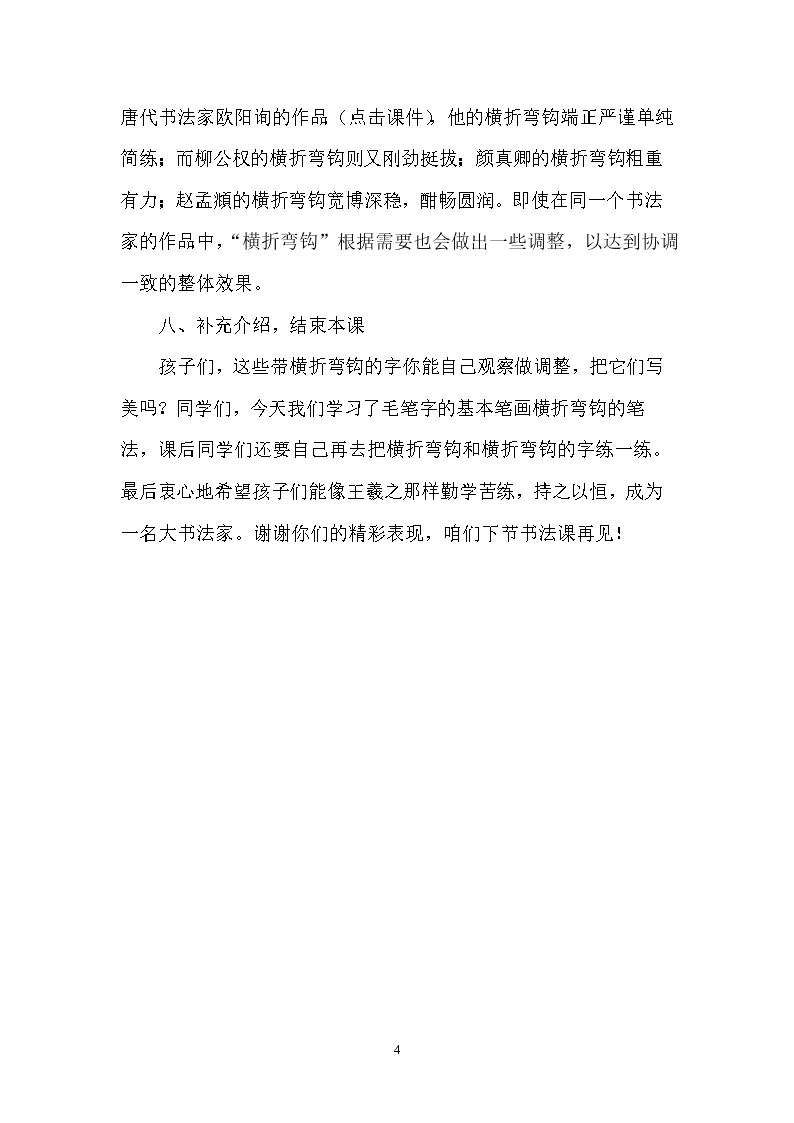 唐代书法家欧阳询的作品（点击课件），他的横折弯钩端正严谨单纯简练；而柳公权的横折弯钩则又刚劲挺拔；颜真卿的横折弯钩粗重有力；赵孟頫的横折弯钩宽博深稳，酣畅圆润。即使在同一个书法家的作品中，“横折弯钩”根据需要也会做出一些调整，以达到协调一致的整体效果。

八、补充介绍，结束本课

孩子们，这些带横折弯钩的字你能自己观察做调整，把它们写美吗？同学们，今天我们学习了毛笔字的基本笔画横折弯钩的笔法，课后同学们还要自己再去把横折弯钩和横折弯钩的字练一练。最后衷心地希望孩子们能像王羲之那样勤学苦练，持之以恒，成为一名大书法家。谢谢你们的精彩表现，咱们下节书法课再见！

4